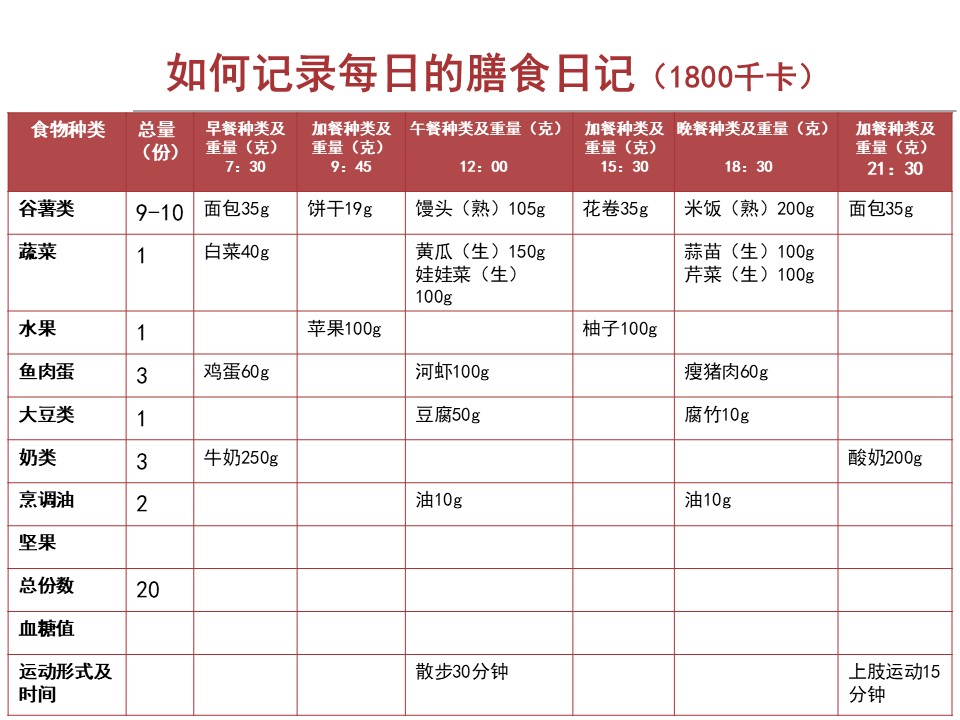 如何记录每日的膳食日记（1800千卡）

| 食物种类 | 总量（份） | 早餐种类及重量（克）7：30 | 加餐种类及重量（克）9：45 | 午餐种类及重量（克）12：00 | 加餐种类及重量（克）15：30 | 晚餐种类及重量（克）18：30 | 加餐种类及重量（克）21：30 |
|---|---|---|---|---|---|---|---|
| 谷薯类 | 9-10 | 面包35g | 饼干19g | 馒头（熟）105g | 花卷35g | 米饭（熟）200g | 面包35g |
| 蔬菜 | 1 | 白菜40g | | 黄瓜（生）150g 娃娃菜（生）100g | | 蒜苗（生）100g 芹菜（生）100g | |
| 水果 | 1 | | 苹果100g | | 柚子100g | | |
| 鱼肉蛋 | 3 | 鸡蛋60g | | 河虾100g | | 瘦猪肉60g | |
| 大豆类 | 1 | | | 豆腐50g | | 腐竹10g | |
| 奶类 | 3 | 牛奶250g | | | | | 酸奶200g |
| 烹调油 | 2 | | | 油10g | | 油10g | |
| 坚果 | | | | | | | |
| 总份数 | 20 | | | | | | |
| 血糖值 | | | | | | | |
| 运动形式及时间 | | | | 散步30分钟 | | | 上肢运动15分钟 |